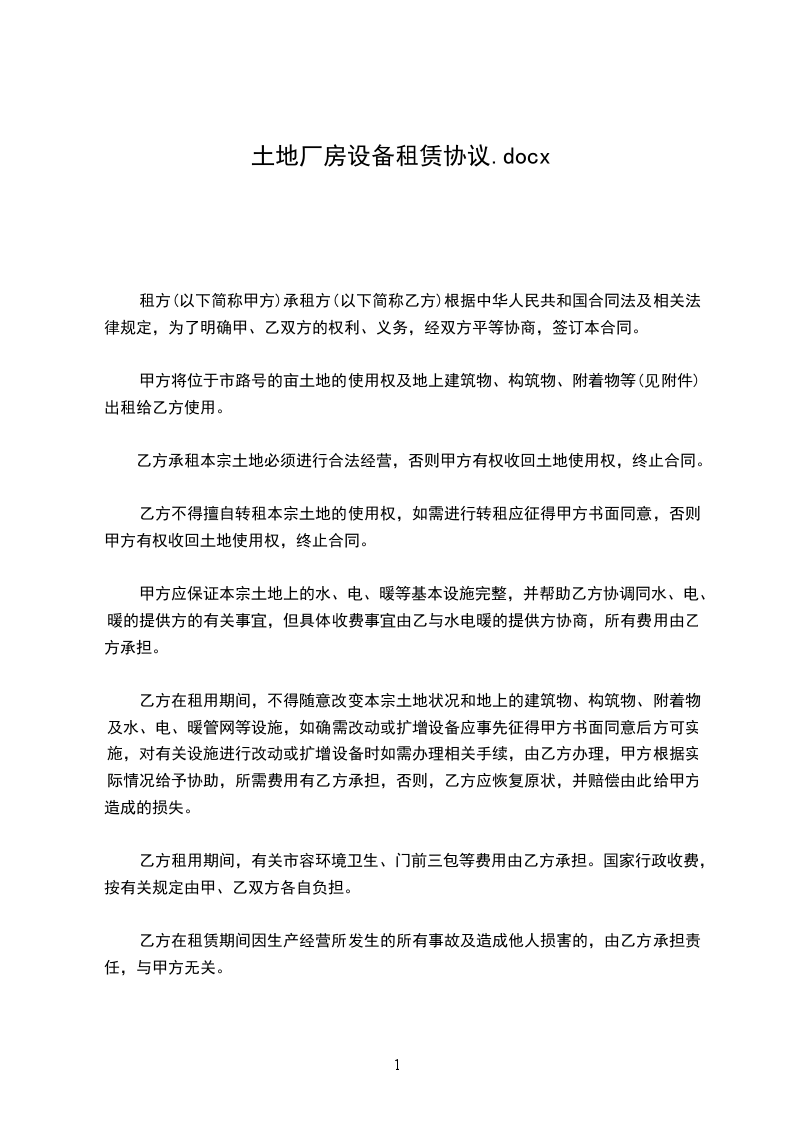 土地厂房设备租赁协议.docx

租方(以下简称甲方)承租方(以下简称乙方)根据中华人民共和国合同法及相关法律规定，为了明确甲、乙双方的权利、义务，经双方平等协商，签订本合同。

甲方将位于市路号的亩土地的使用权及地上建筑物、构筑物、附着物等(见附件)出租给乙方使用。

乙方承租本宗土地必须进行合法经营，否则甲方有权收回土地使用权，终止合同。

乙方不得擅自转租本宗土地的使用权，如需进行转租应征得甲方书面同意，否则甲方有权收回土地使用权，终止合同。

甲方应保证本宗土地上的水、电、暖等基本设施完整，并帮助乙方协调同水、电、暖的提供方的有关事宜，但具体收费事宜由乙与水电暖的提供方协商，所有费用由乙方承担。

乙方在租用期间，不得随意改变本宗土地状况和地上的建筑物、构筑物、附着物及水、电、暖管网等设施，如确需改动或扩增设备应事先征得甲方书面同意后方可实施，对有关设施进行改动或扩增设备时如需办理相关手续，由乙方办理，甲方根据实际情况给予协助，所需费用有乙方承担，否则，乙方应恢复原状，并赔偿由此给甲方造成的损失。

乙方租用期间，有关市容环境卫生、门前三包等费用由乙方承担。国家行政收费，按有关规定由甲、乙双方各自负担。

乙方在租赁期间因生产经营所发生的所有事故及造成他人损害的，由乙方承担责任，与甲方无关。

1